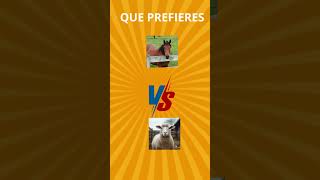 QUE PREFIERES

VS